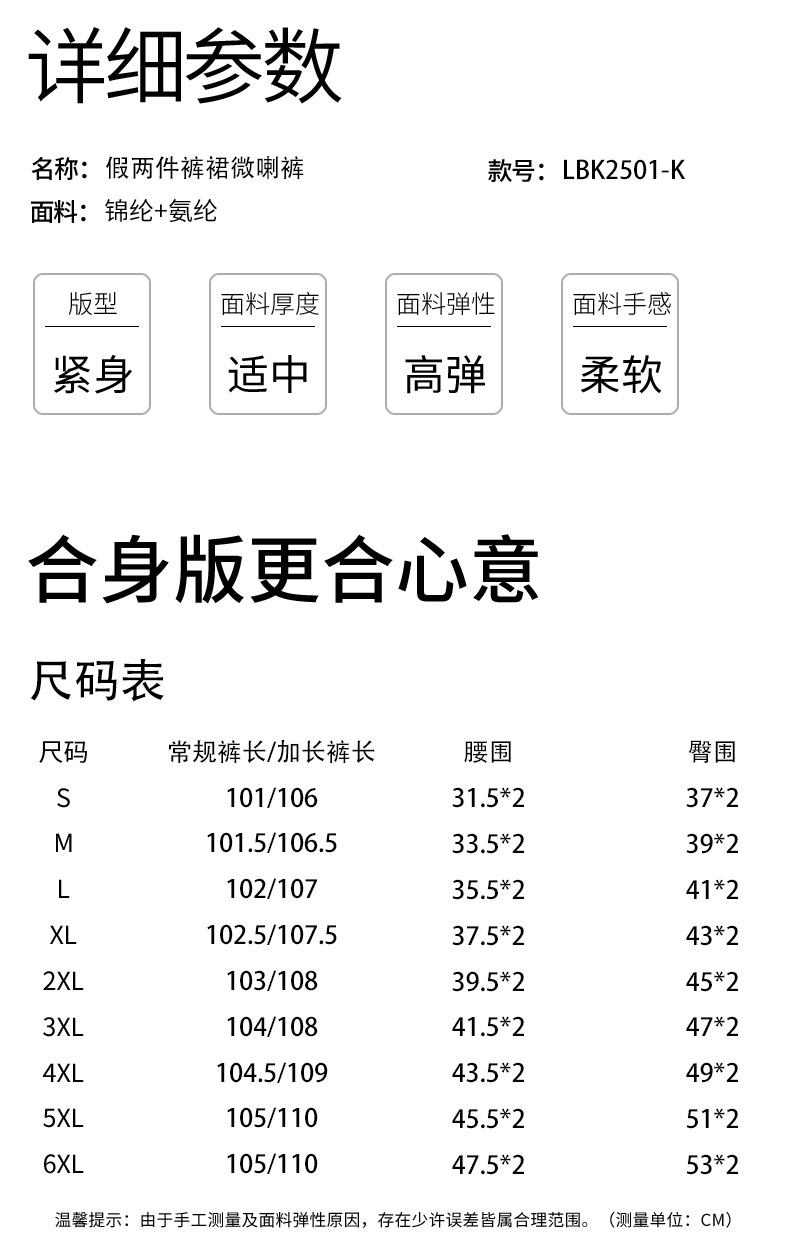 详细参数

名称：假两件裤裙微喇裤 款号：LBK2501-K
面料：锦纶+氨纶

版型
紧身

面料厚度
适中

面料弹性
高弹

面料手感
柔软

合身版更合心意

尺码表

| 尺码 | 常规裤长/加长裤长 | 腰围 | 臀围 |
|---|---|---|---|
| S | 101/106 | 31.5*2 | 37*2 |
| M | 101.5/106.5 | 33.5*2 | 39*2 |
| L | 102/107 | 35.5*2 | 41*2 |
| XL | 102.5/107.5 | 37.5*2 | 43*2 |
| 2XL | 103/108 | 39.5*2 | 45*2 |
| 3XL | 104/108 | 41.5*2 | 47*2 |
| 4XL | 104.5/109 | 43.5*2 | 49*2 |
| 5XL | 105/110 | 45.5*2 | 51*2 |
| 6XL | 105/110 | 47.5*2 | 53*2 |

温馨提示：由于手工测量及面料弹性原因，存在少许误差皆属合理范围。（测量单位：CM）